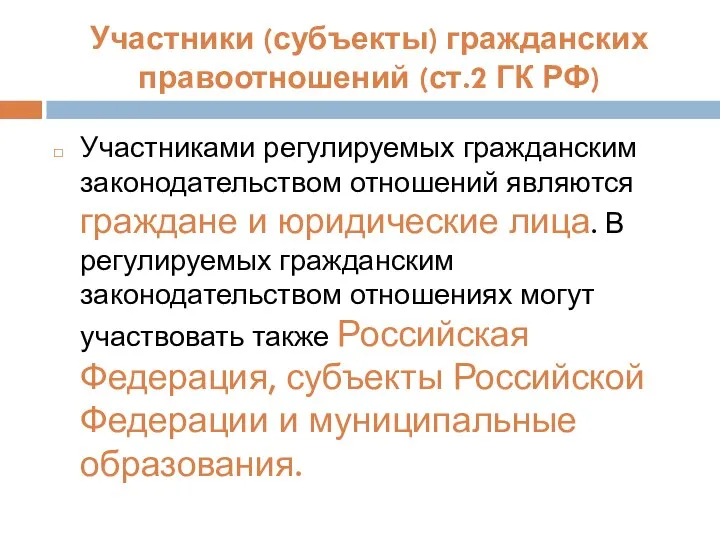 Участники (субъекты) гражданских правоотношений (ст.2 ГК РФ)

Участниками регулируемых гражданским законодательством отношений являются граждане и юридические лица. В регулируемых гражданским законодательством отношениях могут участвовать также Российская Федерация, субъекты Российской Федерации и муниципальные образования.